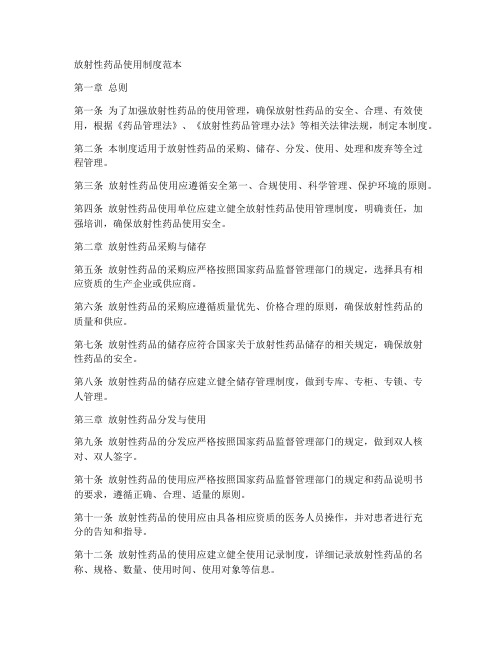 放射性药品使用制度范本

第一章 总则

第一条 为了加强放射性药品的使用管理，确保放射性药品的安全、合理、有效使用，根据《药品管理法》、《放射性药品管理办法》等相关法律法规，制定本制度。

第二条 本制度适用于放射性药品的采购、储存、分发、使用、处理和废弃等全过程管理。

第三条 放射性药品使用应遵循安全第一、合规使用、科学管理、保护环境的原则。

第四条 放射性药品使用单位应建立健全放射性药品使用管理制度，明确责任，加强培训，确保放射性药品使用安全。

第二章 放射性药品采购与储存

第五条 放射性药品的采购应严格按照国家药品监督管理部门的规定，选择具有相应资质的生产企业或供应商。

第六条 放射性药品的采购应遵循质量优先、价格合理的原则，确保放射性药品的质量和供应。

第七条 放射性药品的储存应符合国家关于放射性药品储存的相关规定，确保放射性药品的安全。

第八条 放射性药品的储存应建立健全储存管理制度，做到专库、专柜、专锁、专人管理。

第三章 放射性药品分发与使用

第九条 放射性药品的分发应严格按照国家药品监督管理部门的规定，做到双人核对、双人签字。

第十条 放射性药品的使用应严格按照国家药品监督管理部门的规定和药品说明书的要求，遵循正确、合理、适量的原则。

第十一条 放射性药品的使用应由具备相应资质的医务人员操作，并对患者进行充分的告知和指导。

第十二条 放射性药品的使用应建立健全使用记录制度，详细记录放射性药品的名称、规格、数量、使用时间、使用对象等信息。